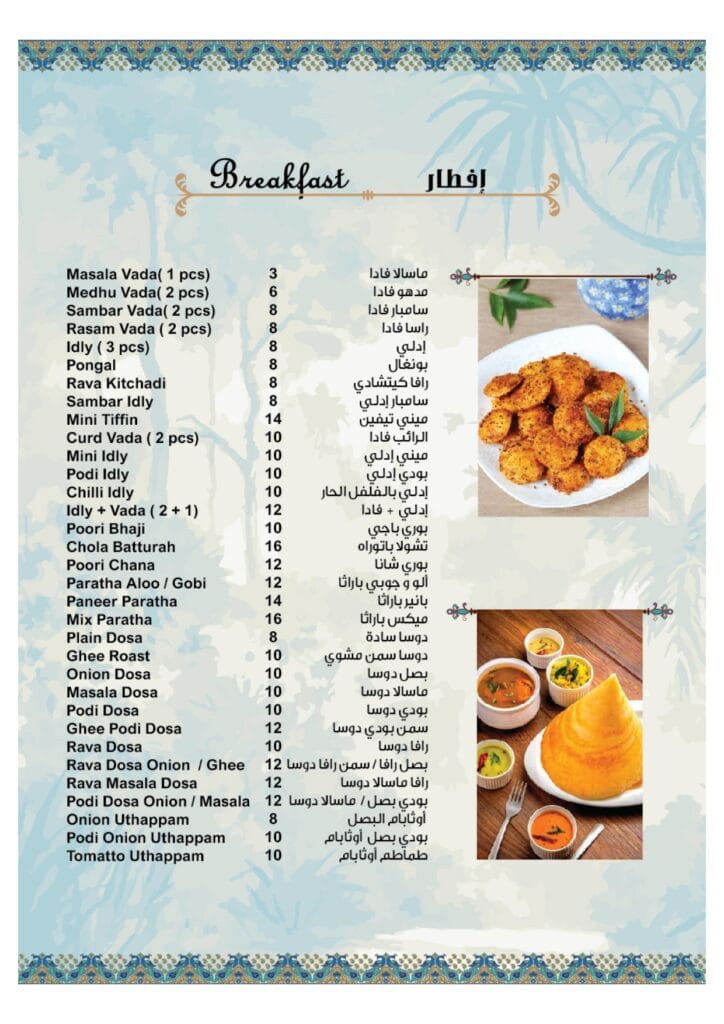 Breakfast إفطار

| | | |
|---|---|---|
| Masala Vada( 1 pcs) | 3 | ماسالا فادا |
| Medhu Vada( 2 pcs) | 6 | مدهو فادا |
| Sambar Vada( 2 pcs) | 8 | سامبار فادا |
| Rasam Vada ( 2 pcs) | 8 | راسا فادا |
| Idly ( 3 pcs) | 8 | إدلي |
| Pongal | 8 | بونغال |
| Rava Kitchadi | 8 | رافا كيتشادي |
| Sambar Idly | 8 | سامبار إدلي |
| Mini Tiffin | 14 | ميني تيفين |
| Curd Vada ( 2 pcs) | 10 | الرائب فادا |
| Mini Idly | 10 | ميني إدلي |
| Podi Idly | 10 | بودي إدلي |
| Chilli Idly | 10 | إدلي بالفلفل الحار |
| Idly + Vada ( 2 + 1) | 12 | إدلي + فادا |
| Poori Bhaji | 10 | بوري باجي |
| Chola Batturah | 16 | تشولا باتوراه |
| Poori Chana | 12 | بوري شانا |
| Paratha Aloo / Gobi | 12 | ألو و جوبي باراثا |
| Paneer Paratha | 14 | بانير باراثا |
| Mix Paratha | 16 | ميكس باراثا |
| Plain Dosa | 8 | دوسا سادة |
| Ghee Roast | 10 | دوسا سمن مشوي |
| Onion Dosa | 10 | بصل دوسا |
| Masala Dosa | 10 | ماسالا دوسا |
| Podi Dosa | 10 | بودي دوسا |
| Ghee Podi Dosa | 12 | سمن بودي دوسا |
| Rava Dosa | 10 | رافا دوسا |
| Rava Dosa Onion / Ghee | 12 | بصل رافا / سمن رافا دوسا |
| Rava Masala Dosa | 12 | رافا ماسالا دوسا |
| Podi Dosa Onion / Masala | 12 | بودي بصل / ماسالا دوسا |
| Onion Uthappam | 8 | أوثابام البصل |
| Podi Onion Uthappam | 10 | بودي بصل أوثابام |
| Tomatto Uthappam | 10 | طماطم أوثابام |